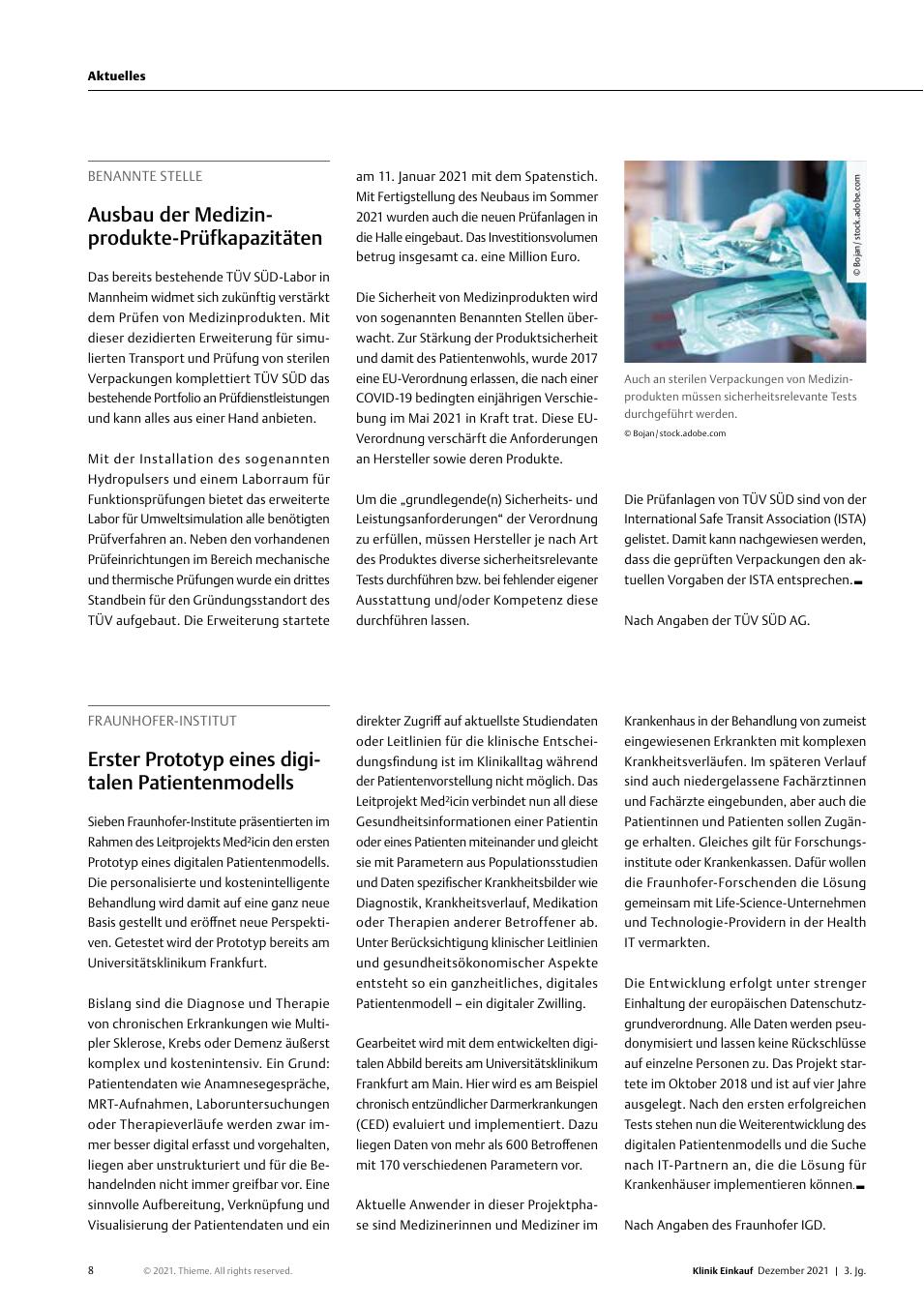 Aktuelles

BENANNTE STELLE

Ausbau der Medizinprodukte-Prüfkapazitäten

Das bereits bestehende TÜV SÜD-Labor in Mannheim widmet sich zukünftig verstärkt dem Prüfen von Medizinprodukten. Mit dieser dezidierten Erweiterung für simulierten Transport und Prüfung von sterilen Verpackungen komplettiert TÜV SÜD das bestehende Portfolio an Prüfdienstleistungen und kann alles aus einer Hand anbieten.

Mit der Installation des sogenannten Hydropulsers und einem Laborraum für Funktionsprüfungen bietet das erweiterte Labor für Umweltsimulation alle benötigten Prüfverfahren an. Neben den vorhandenen Prüfeinrichtungen im Bereich mechanische und thermische Prüfungen wurde ein drittes Standbein für den Gründungsstandort des TÜV aufgebaut. Die Erweiterung startete am 11. Januar 2021 mit dem Spatenstich. Mit Fertigstellung des Neubaus im Sommer 2021 wurden auch die neuen Prüfanlagen in die Halle eingebaut. Das Investitionsvolumen betrug insgesamt ca. eine Million Euro.

Die Sicherheit von Medizinprodukten wird von sogenannten Benannten Stellen überwacht. Zur Stärkung der Produktsicherheit und damit des Patientenwohls, wurde 2017 eine EU-Verordnung erlassen, die nach einer COVID-19 bedingten einjährigen Verschiebung im Mai 2021 in Kraft trat. Diese EU-Verordnung verschärft die Anforderungen an Hersteller sowie deren Produkte.

Um die „grundlegende(n) Sicherheits- und Leistungsanforderungen“ der Verordnung zu erfüllen, müssen Hersteller je nach Art des Produktes diverse sicherheitsrelevante Tests durchführen bzw. bei fehlender eigener Ausstattung und/oder Kompetenz diese durchführen lassen.

© Bojan / stock.adobe.com

Auch an sterilen Verpackungen von Medizinprodukten müssen sicherheitsrelevante Tests durchgeführt werden.
© Bojan / stock.adobe.com

Die Prüfanlagen von TÜV SÜD sind von der International Safe Transit Association (ISTA) gelistet. Damit kann nachgewiesen werden, dass die geprüften Verpackungen den aktuellen Vorgaben der ISTA entsprechen.

Nach Angaben der TÜV SÜD AG.

FRAUNHOFER-INSTITUT

Erster Prototyp eines digitalen Patientenmodells

Sieben Fraunhofer-Institute präsentierten im Rahmen des Leitprojekts Med²icin den ersten Prototyp eines digitalen Patientenmodells. Die personalisierte und kostenintelligente Behandlung wird damit auf eine ganz neue Basis gestellt und eröffnet neue Perspektiven. Getestet wird der Prototyp bereits am Universitätsklinikum Frankfurt.

Bislang sind die Diagnose und Therapie von chronischen Erkrankungen wie Multipler Sklerose, Krebs oder Demenz äußerst komplex und kostenintensiv. Ein Grund: Patientendaten wie Anamnesegespräche, MRT-Aufnahmen, Laboruntersuchungen oder Therapieverläufe werden zwar immer besser digital erfasst und vorgehalten, liegen aber unstrukturiert und für die Behandelnden nicht immer greifbar vor. Eine sinnvolle Aufbereitung, Verknüpfung und Visualisierung der Patientendaten und ein direkter Zugriff auf aktuellste Studiendaten oder Leitlinien für die klinische Entscheidungsfindung ist im Klinikalltag während der Patientenvorstellung nicht möglich. Das Leitprojekt Med²icin verbindet nun all diese Gesundheitsinformationen einer Patientin oder eines Patienten miteinander und gleicht sie mit Parametern aus Populationsstudien und Daten spezifischer Krankheitsbilder wie Diagnostik, Krankheitsverlauf, Medikation oder Therapien anderer Betroffener ab. Unter Berücksichtigung klinischer Leitlinien und gesundheitsökonomischer Aspekte entsteht so ein ganzheitliches, digitales Patientenmodell – ein digitaler Zwilling.

Gearbeitet wird mit dem entwickelten digitalen Abbild bereits am Universitätsklinikum Frankfurt am Main. Hier wird es am Beispiel chronisch entzündlicher Darmerkrankungen (CED) evaluiert und implementiert. Dazu liegen Daten von mehr als 600 Betroffenen mit 170 verschiedenen Parametern vor.

Aktuelle Anwender in dieser Projektphase sind Medizinerinnen und Mediziner im Krankenhaus in der Behandlung von zumeist eingewiesenen Erkrankten mit komplexen Krankheitsverläufen. Im späteren Verlauf sind auch niedergelassene Fachärztinnen und Fachärzte eingebunden, aber auch die Patientinnen und Patienten sollen Zugänge erhalten. Gleiches gilt für Forschungsinstitute oder Krankenkassen. Dafür wollen die Fraunhofer-Forschenden die Lösung gemeinsam mit Life-Science-Unternehmen und Technologie-Providern in der Health IT vermarkten.

Die Entwicklung erfolgt unter strenger Einhaltung der europäischen Datenschutzgrundverordnung. Alle Daten werden pseudonymisiert und lassen keine Rückschlüsse auf einzelne Personen zu. Das Projekt startete im Oktober 2018 und ist auf vier Jahre ausgelegt. Nach den ersten erfolgreichen Tests stehen nun die Weiterentwicklung des digitalen Patientenmodells und die Suche nach IT-Partnern an, die die Lösung für Krankenhäuser implementieren können.

Nach Angaben des Fraunhofer IGD.

8 © 2021. Thieme. All rights reserved.

Klinik Einkauf Dezember 2021 | 3. Jg.